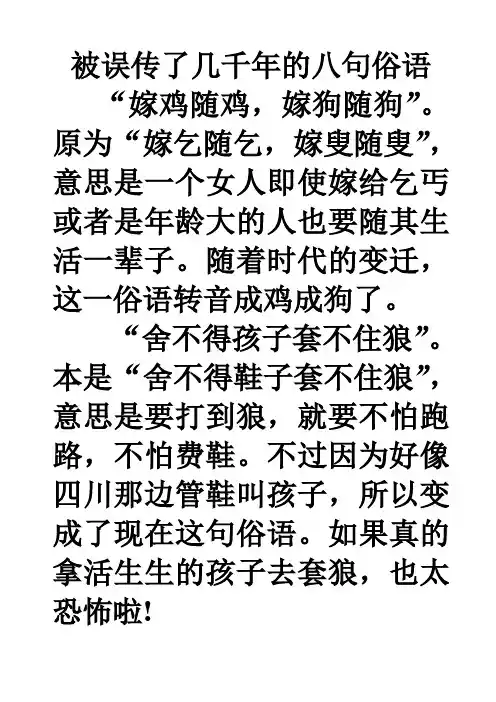 被误传了几千年的八句俗语

“嫁鸡随鸡，嫁狗随狗”。原为“嫁乞随乞，嫁叟随叟”，意思是一个女人即使嫁给乞丐或者是年龄大的人也要随其生活一辈子。随着时代的变迁，这一俗语转音成鸡成狗了。

“舍不得孩子套不住狼”。本是“舍不得鞋子套不住狼”，意思是要打到狼，就要不怕跑路，不怕费鞋。不过因为好像四川那边管鞋叫孩子，所以变成了现在这句俗语。如果真的拿活生生的孩子去套狼，也太恐怖啦!